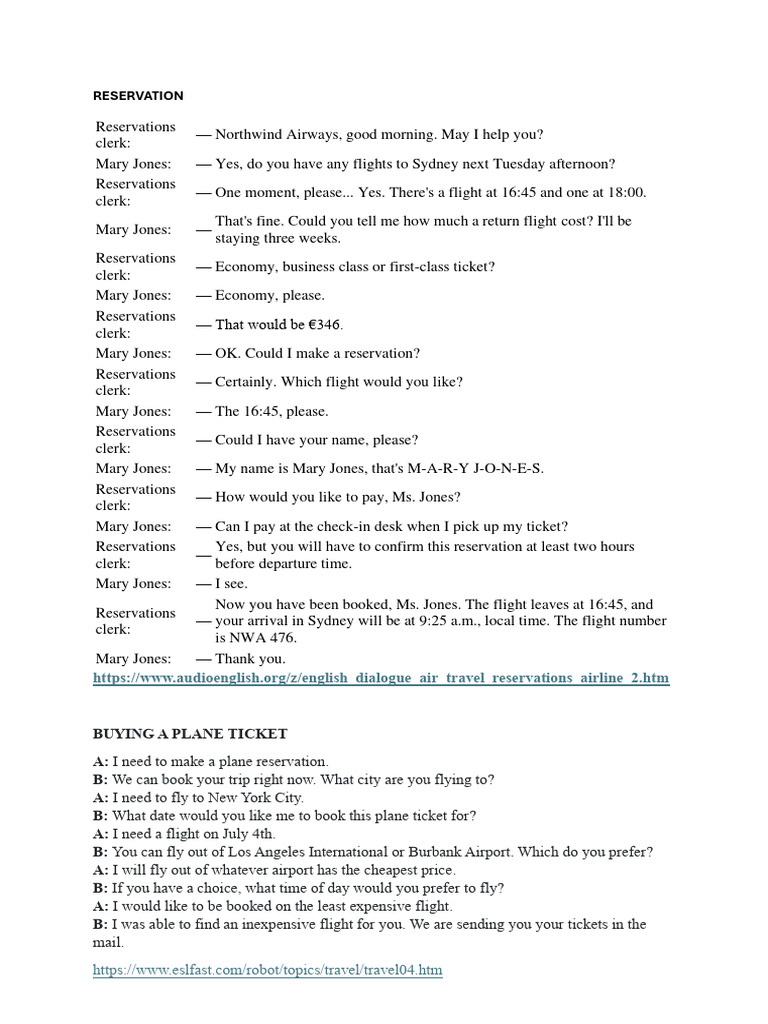 RESERVATION

| | |
|---|---|
| Reservations clerk: | — Northwind Airways, good morning. May I help you? |
| Mary Jones: | — Yes, do you have any flights to Sydney next Tuesday afternoon? |
| Reservations clerk: | — One moment, please... Yes. There's a flight at 16:45 and one at 18:00. |
| Mary Jones: | — That's fine. Could you tell me how much a return flight cost? I'll be staying three weeks. |
| Reservations clerk: | — Economy, business class or first-class ticket? |
| Mary Jones: | — Economy, please. |
| Reservations clerk: | — That would be €346. |
| Mary Jones: | — OK. Could I make a reservation? |
| Reservations clerk: | — Certainly. Which flight would you like? |
| Mary Jones: | — The 16:45, please. |
| Reservations clerk: | — Could I have your name, please? |
| Mary Jones: | — My name is Mary Jones, that's M-A-R-Y J-O-N-E-S. |
| Reservations clerk: | — How would you like to pay, Ms. Jones? |
| Mary Jones: | — Can I pay at the check-in desk when I pick up my ticket? |
| Reservations clerk: | — Yes, but you will have to confirm this reservation at least two hours before departure time. |
| Mary Jones: | — I see. |
| Reservations clerk: | — Now you have been booked, Ms. Jones. The flight leaves at 16:45, and your arrival in Sydney will be at 9:25 a.m., local time. The flight number is NWA 476. |
| Mary Jones: | — Thank you. |

https://www.audioenglish.org/z/english_dialogue_air_travel_reservations_airline_2.htm

BUYING A PLANE TICKET

A: I need to make a plane reservation.
B: We can book your trip right now. What city are you flying to?
A: I need to fly to New York City.
B: What date would you like me to book this plane ticket for?
A: I need a flight on July 4th.
B: You can fly out of Los Angeles International or Burbank Airport. Which do you prefer?
A: I will fly out of whatever airport has the cheapest price.
B: If you have a choice, what time of day would you prefer to fly?
A: I would like to be booked on the least expensive flight.
B: I was able to find an inexpensive flight for you. We are sending you your tickets in the mail.

https://www.eslfast.com/robot/topics/travel/travel04.htm